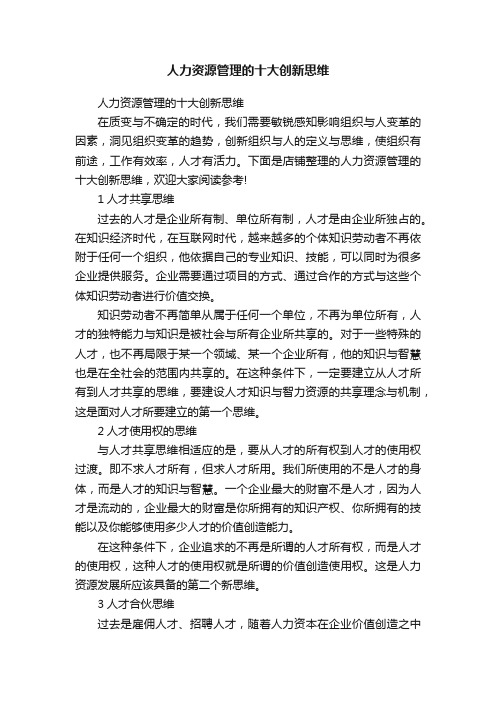 人力资源管理的十大创新思维

人力资源管理的十大创新思维

在质变与不确定的时代，我们需要敏锐感知影响组织与人变革的因素，洞见组织变革的趋势，创新组织与人的定义与思维，使组织有前途，工作有效率，人才有活力。下面是店铺整理的人力资源管理的十大创新思维，欢迎大家阅读参考!

1 人才共享思维

过去的人才是企业所有制、单位所有制，人才是由企业所独占的。在知识经济时代，在互联网时代，越来越多的个体知识劳动者不再依附于任何一个组织，他依据自己的专业知识、技能，可以同时为很多企业提供服务。企业需要通过项目的方式、通过合作的方式与这些个体知识劳动者进行价值交换。

知识劳动者不再简单从属于任何一个单位，不再为单位所有，人才的独特能力与知识是被社会与所有企业所共享的。对于一些特殊的人才，也不再局限于某一个领域、某一个企业所有，他的知识与智慧也是在全社会的范围内共享的。在这种条件下，一定要建立从人才所有到人才共享的思维，要建设人才知识与智力资源的共享理念与机制，这是面对人才所要建立的第一个思维。

2 人才使用权的思维

与人才共享思维相适应的是，要从人才的所有权到人才的使用权过渡。即不求人才所有，但求人才所用。我们所使用的不是人才的身体，而是人才的知识与智慧。一个企业最大的财富不是人才，因为人才是流动的，企业最大的财富是你所拥有的知识产权、你所拥有的技能以及你能够使用多少人才的价值创造能力。

在这种条件下，企业追求的不再是所谓的人才所有权，而是人才的使用权，这种人才的使用权就是所谓的价值创造使用权。这是人力资源发展所应该具备的第二个新思维。

3 人才合伙思维

过去是雇佣人才、招聘人才，随着人力资本在企业价值创造之中